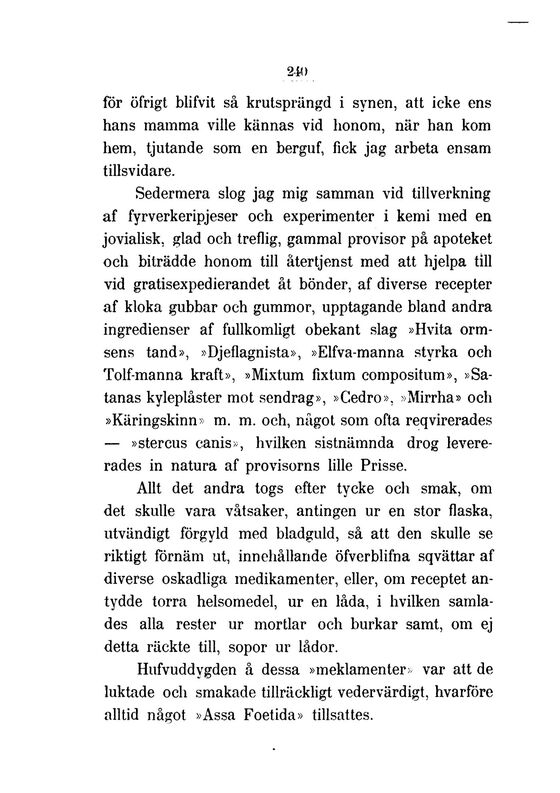 240

för öfrigt blifvit så krutsprängd i synen, att icke ens hans mamma ville kännas vid honom, när han kom hem, tjutande som en berguf, fick jag arbeta ensam tillsvidare.

Sedermera slog jag mig samman vid tillverkning af fyrverkeripjeser och experimenter i kemi med en jovialisk, glad och treflig, gammal provisor på apoteket och biträdde honom till återtjenst med att hjelpa till vid gratisexpedierandet åt bönder, af diverse recepter af kloka gubbar och gummor, upptagande bland andra ingredienser af fullkomligt obekant slag »Hvita ormsens tand», »Djeflagnista», »Elfva-manna styrka och Tolf-manna kraft», »Mixtum fixtum compositum», »Satanas kyleplåster mot sendrag», »Cedro», »Mirrha» och »Käringskinn» m. m. och, något som ofta reqvirerades — »stercus canis», hvilken sistnämnda drog levererades in natura af provisorns lille Prisse.

Allt det andra togs efter tycke och smak, om det skulle vara våtsaker, antingen ur en stor flaska, utvändigt förgyld med bladguld, så att den skulle se riktigt förnäm ut, innehållande öfverblifna sqvättar af diverse oskadliga medikamenter, eller, om receptet antydde torra helsomedel, ur en låda, i hvilken samlades alla rester ur mortlar och burkar samt, om ej detta räckte till, sopor ur lådor.

Hufvuddygden å dessa »meklamenter» var att de luktade och smakade tillräckligt vedervärdigt, hvarföre alltid något »Assa Foetida» tillsattes.